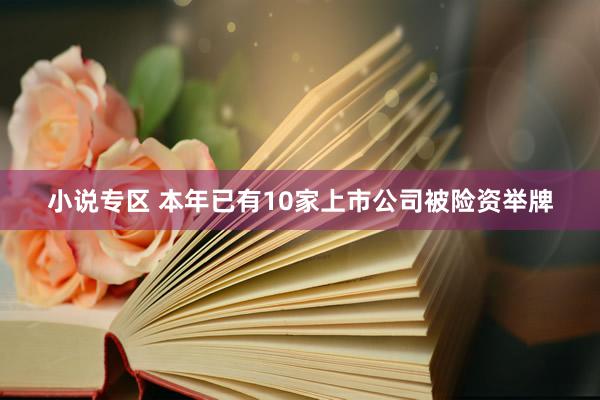 小说专区 本年已有10家上市公司被险资举牌